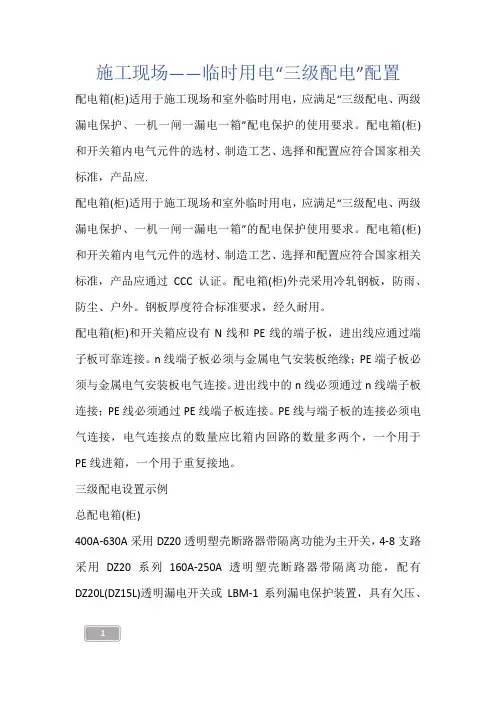 施工现场——临时用电“三级配电”配置

配电箱(柜)适用于施工现场和室外临时用电，应满足“三级配电、两级漏电保护、一机一闸一漏电一箱”配电保护的使用要求。配电箱(柜)和开关箱内电气元件的选材、制造工艺、选择和配置应符合国家相关标准，产品应.

配电箱(柜)适用于施工现场和室外临时用电，应满足“三级配电、两级漏电保护、一机一闸一漏电一箱”的配电保护使用要求。配电箱(柜)和开关箱内电气元件的选材、制造工艺、选择和配置应符合国家相关标准，产品应通过 CCC 认证。配电箱(柜)外壳采用冷轧钢板，防雨、防尘、户外。钢板厚度符合标准要求，经久耐用。

配电箱(柜)和开关箱应设有 N 线和 PE 线的端子板，进出线应通过端子板可靠连接。n 线端子板必须与金属电气安装板绝缘；PE 端子板必须与金属电气安装板电气连接。进出线中的 n 线必须通过 n 线端子板连接；PE 线必须通过 PE 线端子板连接。PE 线与端子板的连接必须电气连接，电气连接点的数量应比箱内回路的数量多两个，一个用于 PE 线进箱，一个用于重复接地。

三级配电设置示例

总配电箱(柜)

400A-630A 采用 DZ20 透明塑壳断路器带隔离功能为主开关，4-8 支路采用 DZ20 系列 160A-250A 透明塑壳断路器带隔离功能，配有 DZ20L(DZ15L)透明漏电开关或 LBM-1 系列漏电保护装置，具有欠压、

1